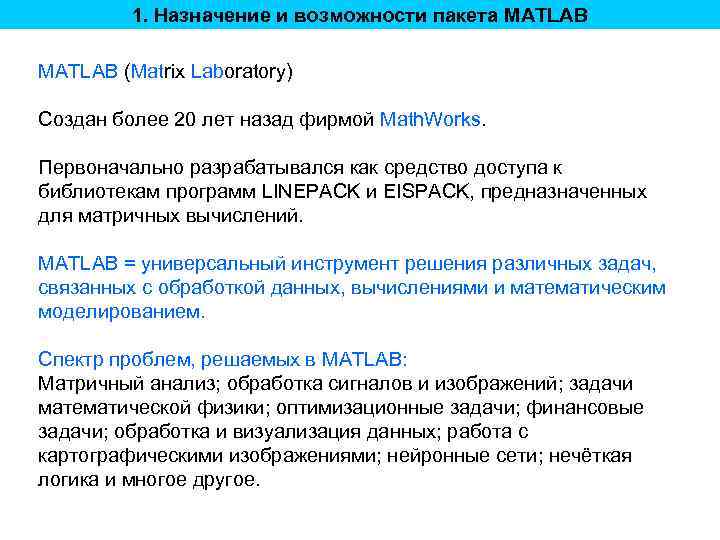 1. Назначение и возможности пакета MATLAB

MATLAB (Matrix Laboratory)

Создан более 20 лет назад фирмой MathWorks.

Первоначально разрабатывался как средство доступа к библиотекам программ LINEPACK и EISPACK, предназначенных для матричных вычислений.

MATLAB = универсальный инструмент решения различных задач, связанных с обработкой данных, вычислениями и математическим моделированием.

Спектр проблем, решаемых в MATLAB:
Матричный анализ; обработка сигналов и изображений; задачи математической физики; оптимизационные задачи; финансовые задачи; обработка и визуализация данных; работа с картографическими изображениями; нейронные сети; нечёткая логика и многое другое.